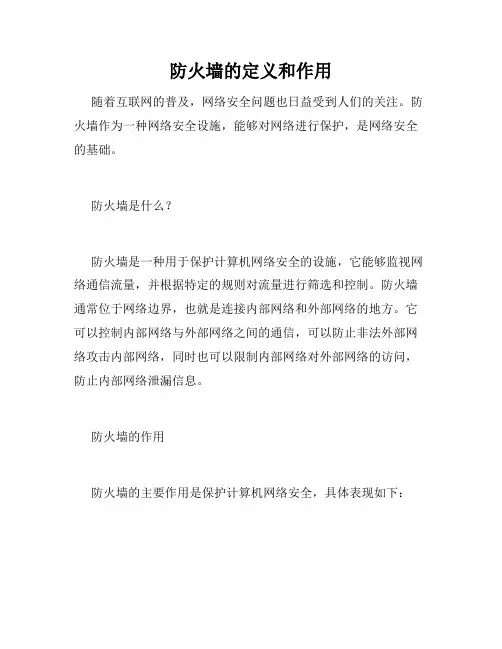 防火墙的定义和作用

随着互联网的普及，网络安全问题也日益受到人们的关注。防火墙作为一种网络安全设施，能够对网络进行保护，是网络安全的基础。

防火墙是什么？

防火墙是一种用于保护计算机网络安全的设施，它能够监视网络通信流量，并根据特定的规则对流量进行筛选和控制。防火墙通常位于网络边界，也就是连接内部网络和外部网络的地方。它可以控制内部网络与外部网络之间的通信，可以防止非法外部网络攻击内部网络，同时也可以限制内部网络对外部网络的访问，防止内部网络泄漏信息。

防火墙的作用

防火墙的主要作用是保护计算机网络安全，具体表现如下：